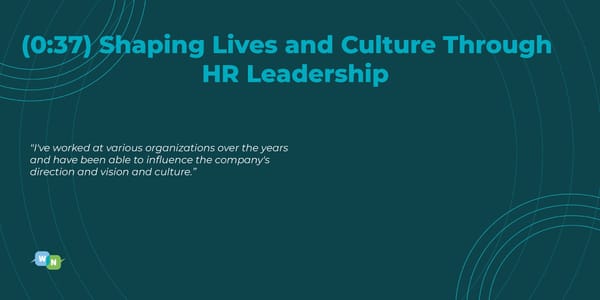 (0:37) Shaping Lives and Culture Through HR Leadership

"I've worked at various organizations over the years and have been able to influence the company's direction and vision and culture."

W N